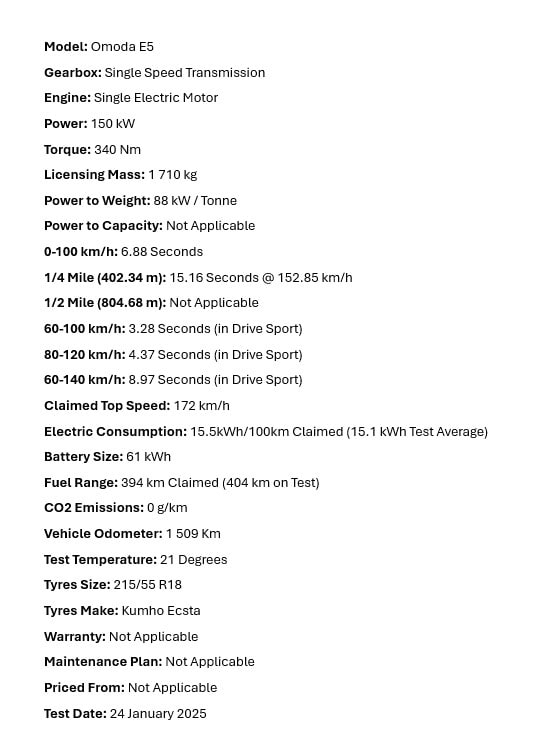 Model: Omoda E5

Gearbox: Single Speed Transmission

Engine: Single Electric Motor

Power: 150 kW

Torque: 340 Nm

Licensing Mass: 1 710 kg

Power to Weight: 88 kW / Tonne

Power to Capacity: Not Applicable

0-100 km/h: 6.88 Seconds

1/4 Mile (402.34 m): 15.16 Seconds @ 152.85 km/h

1/2 Mile (804.68 m): Not Applicable

60-100 km/h: 3.28 Seconds (in Drive Sport)

80-120 km/h: 4.37 Seconds (in Drive Sport)

60-140 km/h: 8.97 Seconds (in Drive Sport)

Claimed Top Speed: 172 km/h

Electric Consumption: 15.5kWh/100km Claimed (15.1 kWh Test Average)

Battery Size: 61 kWh

Fuel Range: 394 km Claimed (404 km on Test)

CO2 Emissions: 0 g/km

Vehicle Odometer: 1 509 Km

Test Temperature: 21 Degrees

Tyres Size: 215/55 R18

Tyres Make: Kumho Ecsta

Warranty: Not Applicable

Maintenance Plan: Not Applicable

Priced From: Not Applicable

Test Date: 24 January 2025